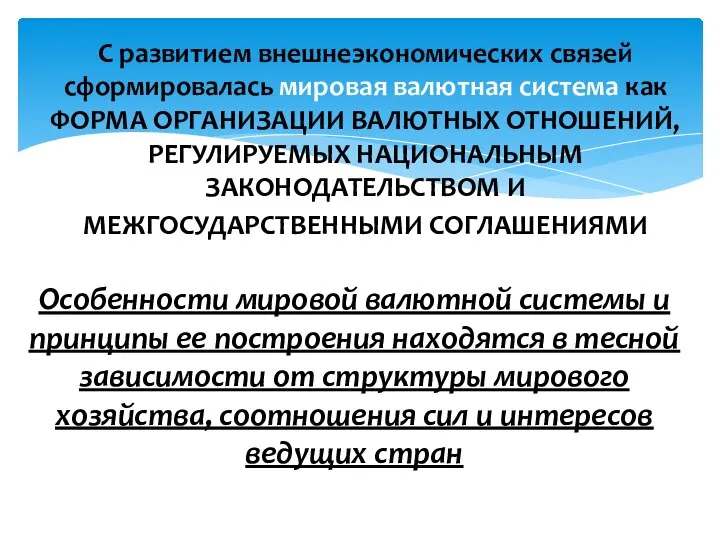 С развитием внешнеэкономических связей сформировалась мировая валютная система как ФОРМА ОРГАНИЗАЦИИ ВАЛЮТНЫХ ОТНОШЕНИЙ, РЕГУЛИРУЕМЫХ НАЦИОНАЛЬНЫМ ЗАКОНОДАТЕЛЬСТВОМ И МЕЖГОСУДАРСТВЕННЫМИ СОГЛАШЕНИЯМИ

Особенности мировой валютной системы и принципы ее построения находятся в тесной зависимости от структуры мирового хозяйства, соотношения сил и интересов ведущих стран